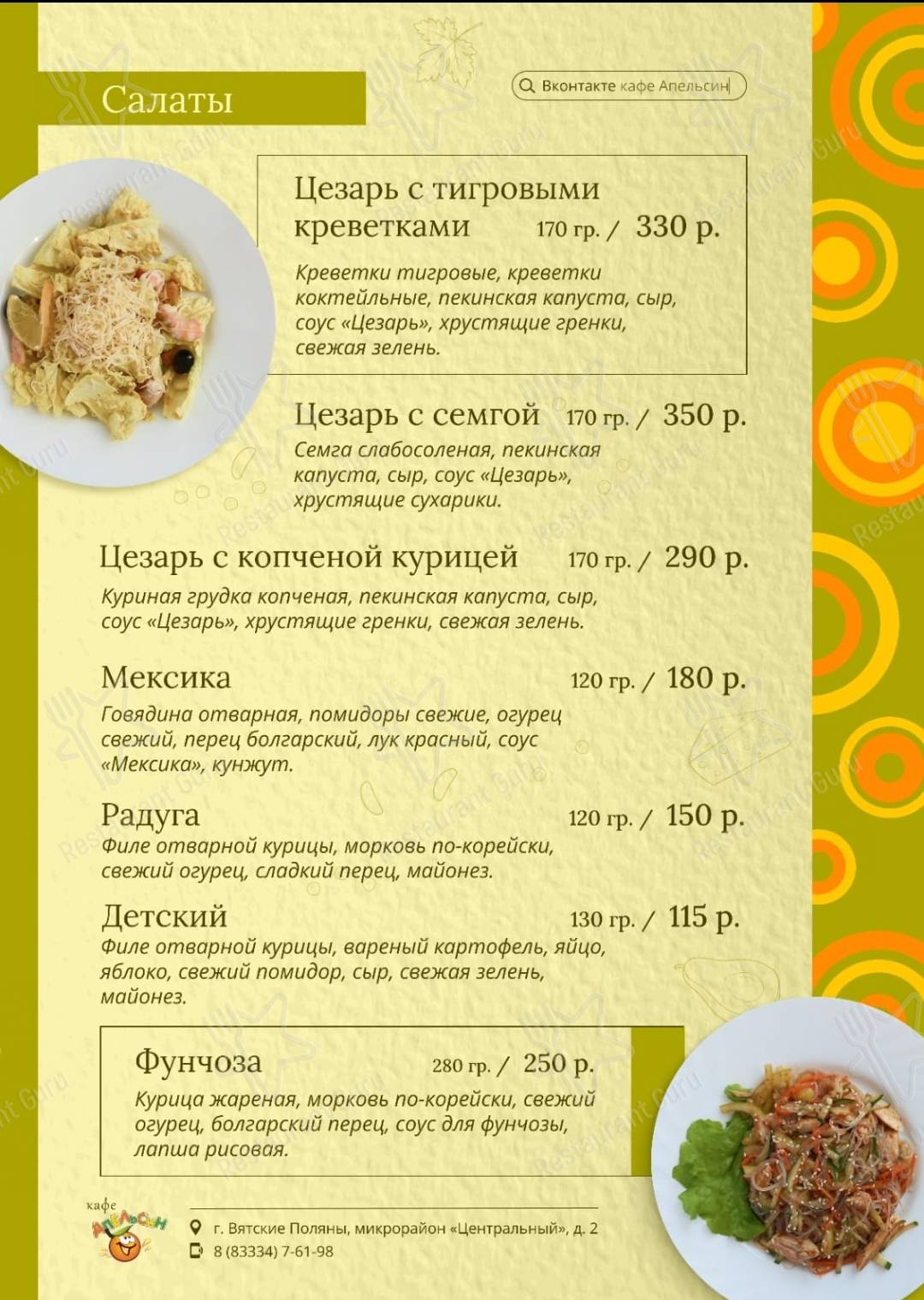 Салаты

Вконтакте кафе Апельсин

Цезарь с тигровыми креветками 170 гр. / 330 р.
Креветки тигровые, креветки коктейльные, пекинская капуста, сыр, соус «Цезарь», хрустящие гренки, свежая зелень.

Цезарь с семгой 170 гр. / 350 р.
Семга слабосоленая, пекинская капуста, сыр, соус «Цезарь», хрустящие сухарики.

Цезарь с копченой курицей 170 гр. / 290 р.
Куриная грудка копченая, пекинская капуста, сыр, соус «Цезарь», хрустящие гренки, свежая зелень.

Мексика 120 гр. / 180 р.
Говядина отварная, помидоры свежие, огурец свежий, перец болгарский, лук красный, соус «Мексика», кунжут.

Радуга 120 гр. / 150 р.
Филе отварной курицы, морковь по-корейски, свежий огурец, сладкий перец, майонез.

Детский 130 гр. / 115 р.
Филе отварной курицы, вареный картофель, яйцо, яблоко, свежий помидор, сыр, свежая зелень, майонез.

Фунчоза 280 гр. / 250 р.
Курица жареная, морковь по-корейски, свежий огурец, болгарский перец, соус для фунчозы, лапша рисовая.

кафе Апельсин

г. Вятские Поляны, микрорайон «Центральный», д. 2
8 (83334) 7-61-98